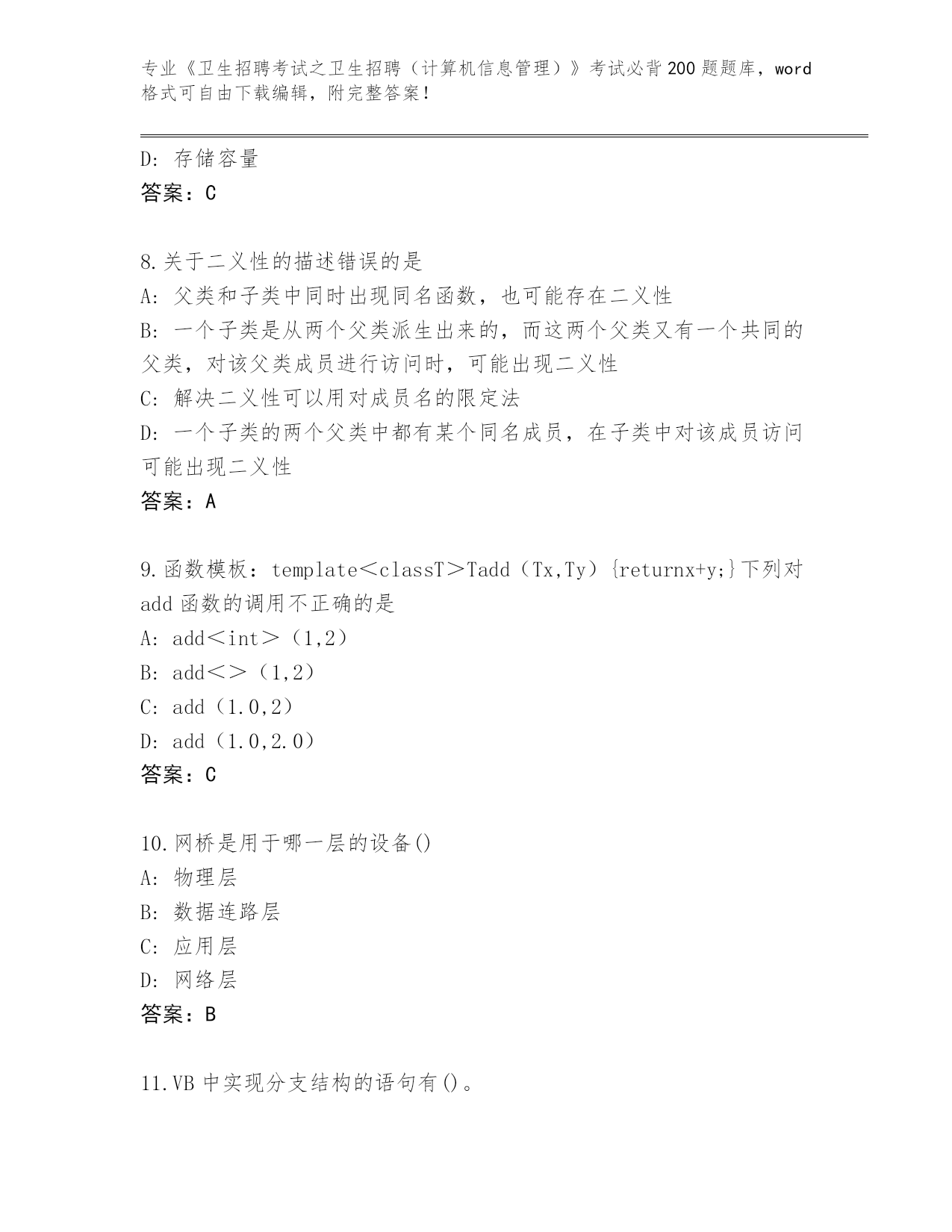 专业《卫生招聘考试之卫生招聘（计算机信息管理）》考试必背200题题库，word格式可自由下载编辑，附完整答案！

D: 存储容量
答案：C

8.关于二义性的描述错误的是
A: 父类和子类中同时出现同名函数，也可能存在二义性
B: 一个子类是从两个父类派生出来的，而这两个父类又有一个共同的父类，对该父类成员进行访问时，可能出现二义性
C: 解决二义性可以用对成员名的限定法
D: 一个子类的两个父类中都有某个同名成员，在子类中对该成员访问可能出现二义性
答案：A

9.函数模板：template＜classT＞Tadd（Tx,Ty）{returnx+y;}下列对add函数的调用不正确的是
A: add＜int＞（1,2）
B: add＜＞（1,2）
C: add（1.0,2）
D: add（1.0,2.0）
答案：C

10.网桥是用于哪一层的设备()
A: 物理层
B: 数据连路层
C: 应用层
D: 网络层
答案：B

11.VB中实现分支结构的语句有()。